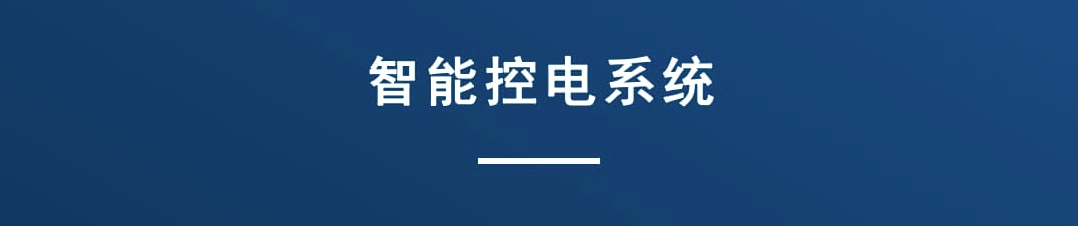 智能控电系统